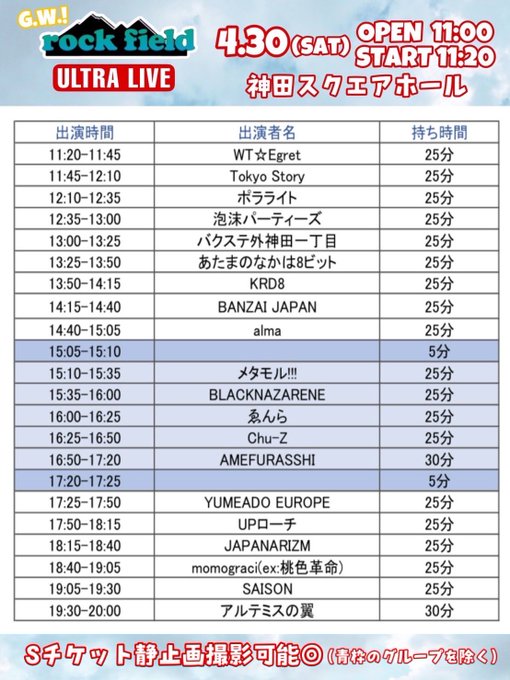 G.W.!
rock field
ULTRA LIVE

4.30(SAT) OPEN 11:00
START 11:20
神田スクエアホール

| 出演時間 | 出演者名 | 持ち時間 |
|---|---|---|
| 11:20-11:45 | WT☆Egret | 25分 |
| 11:45-12:10 | Tokyo Story | 25分 |
| 12:10-12:35 | ポラライト | 25分 |
| 12:35-13:00 | 泡沫パーティーズ | 25分 |
| 13:00-13:25 | バクステ外神田一丁目 | 25分 |
| 13:25-13:50 | あたまのなかは8ビット | 25分 |
| 13:50-14:15 | KRD8 | 25分 |
| 14:15-14:40 | BANZAI JAPAN | 25分 |
| 14:40-15:05 | alma | 25分 |
| 15:05-15:10 | | 5分 |
| 15:10-15:35 | メタモル!!! | 25分 |
| 15:35-16:00 | BLACKNAZARENE | 25分 |
| 16:00-16:25 | ゑんら | 25分 |
| 16:25-16:50 | Chu-Z | 25分 |
| 16:50-17:20 | AMEFURASSHI | 30分 |
| 17:20-17:25 | | 5分 |
| 17:25-17:50 | YUMEADO EUROPE | 25分 |
| 17:50-18:15 | UPローチ | 25分 |
| 18:15-18:40 | JAPANARIZM | 25分 |
| 18:40-19:05 | momograci(ex:桃色革命) | 25分 |
| 19:05-19:30 | SAISON | 25分 |
| 19:30-20:00 | アルテミスの翼 | 30分 |

Sチケット静止画撮影可能◎(青枠のグループを除く)